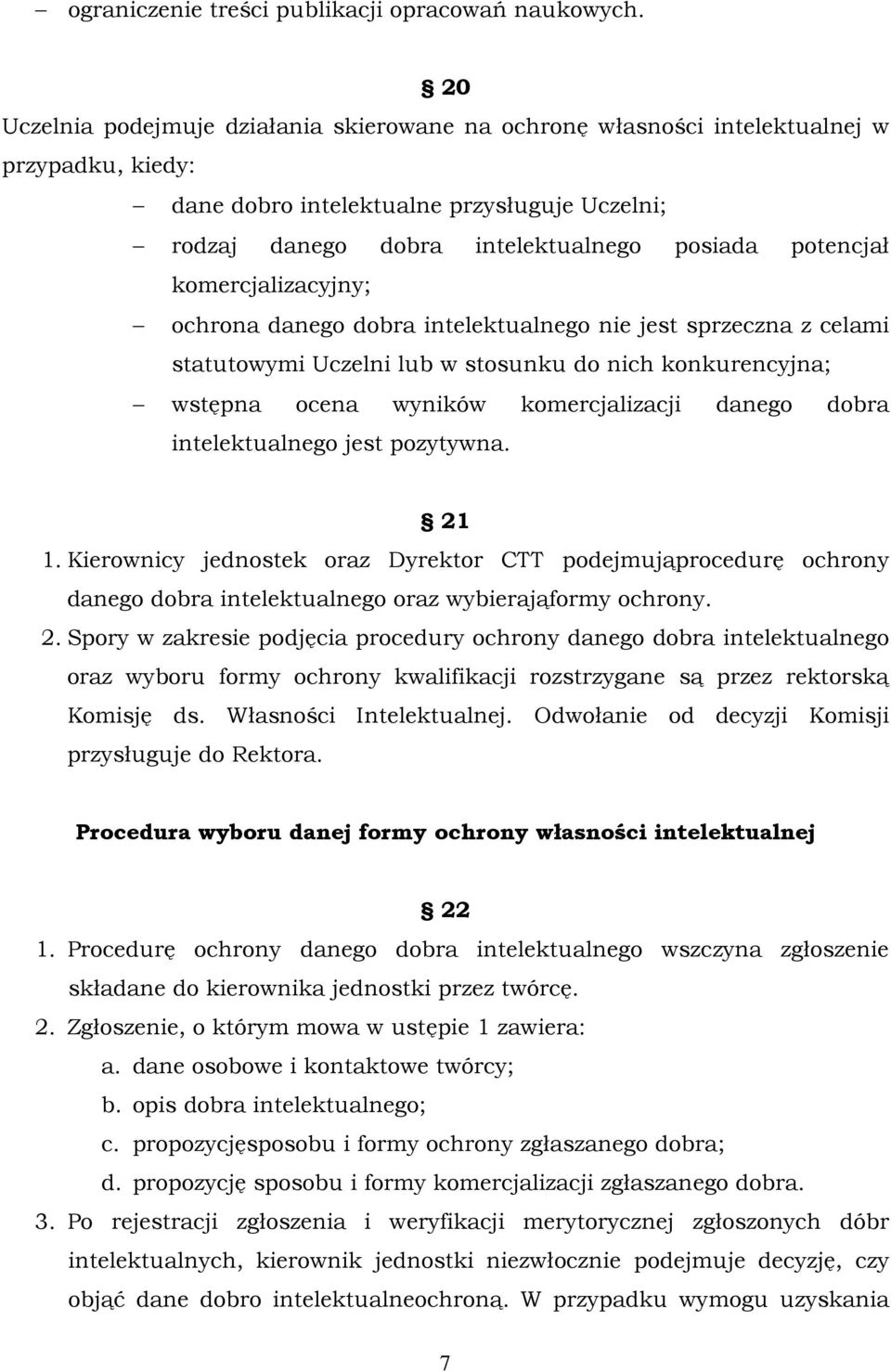 – ograniczenie treści publikacji opracowań naukowych.

§ 20
Uczelnia podejmuje działania skierowane na ochronę własności intelektualnej w przypadku, kiedy:

– dane dobro intelektualne przysługuje Uczelni;
– rodzaj danego dobra intelektualnego posiada potencjał komercjalizacyjny;
– ochrona danego dobra intelektualnego nie jest sprzeczna z celami statutowymi Uczelni lub w stosunku do nich konkurencyjna;
– wstępna ocena wyników komercjalizacji danego dobra intelektualnego jest pozytywna.

§ 21
1. Kierownicy jednostek oraz Dyrektor CTT podejmująprocedurę ochrony danego dobra intelektualnego oraz wybierająformy ochrony.
2. Spory w zakresie podjęcia procedury ochrony danego dobra intelektualnego oraz wyboru formy ochrony kwalifikacji rozstrzygane są przez rektorską Komisję ds. Własności Intelektualnej. Odwołanie od decyzji Komisji przysługuje do Rektora.

Procedura wyboru danej formy ochrony własności intelektualnej

§ 22
1. Procedurę ochrony danego dobra intelektualnego wszczyna zgłoszenie składane do kierownika jednostki przez twórcę.
2. Zgłoszenie, o którym mowa w ustępie 1 zawiera:
a. dane osobowe i kontaktowe twórcy;
b. opis dobra intelektualnego;
c. propozycjęsposobu i formy ochrony zgłaszanego dobra;
d. propozycję sposobu i formy komercjalizacji zgłaszanego dobra.
3. Po rejestracji zgłoszenia i weryfikacji merytorycznej zgłoszonych dóbr intelektualnych, kierownik jednostki niezwłocznie podejmuje decyzję, czy objąć dane dobro intelektualneochroną. W przypadku wymogu uzyskania

7